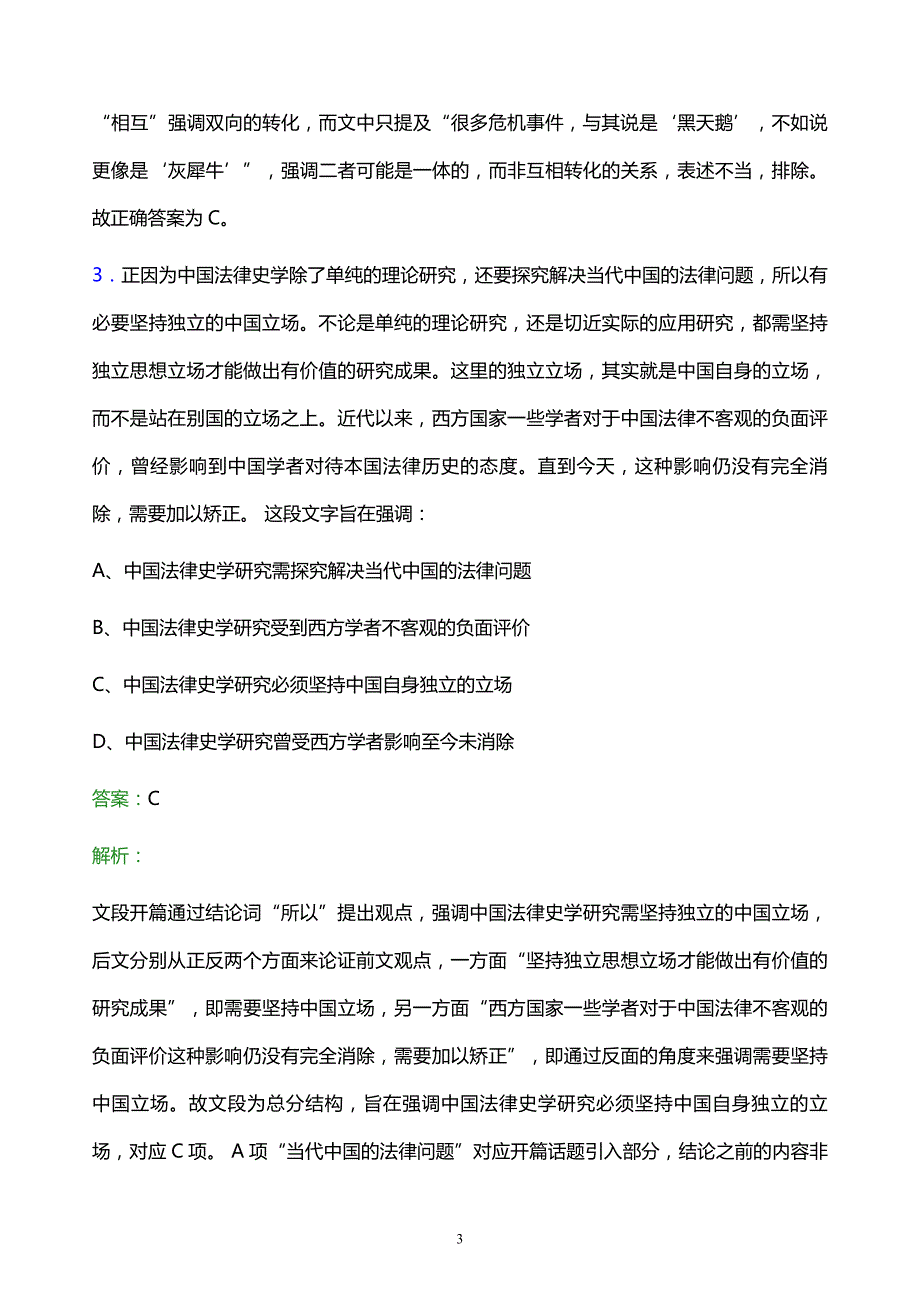 “相互”强调双向的转化，而文中只提及“很多危机事件，与其说是‘黑天鹅’，不如说更像是‘灰犀牛’”，强调二者可能是一体的，而非互相转化的关系，表述不当，排除。故正确答案为 C。

3．正因为中国法律史学除了单纯的理论研究，还要探究解决当代中国的法律问题，所以有必要坚持独立的中国立场。不论是单纯的理论研究，还是切近实际的应用研究，都需坚持独立思想立场才能做出有价值的研究成果。这里的独立立场，其实就是中国自身的立场，而不是站在别国的立场之上。近代以来，西方国家一些学者对于中国法律不客观的负面评价，曾经影响到中国学者对待本国法律历史的态度。直到今天，这种影响仍没有完全消除，需要加以矫正。 这段文字旨在强调：

A、中国法律史学研究需探究解决当代中国的法律问题

B、中国法律史学研究受到西方学者不客观的负面评价

C、中国法律史学研究必须坚持中国自身独立的立场

D、中国法律史学研究曾受西方学者影响至今未消除

答案：C

解析：

文段开篇通过结论词“所以”提出观点，强调中国法律史学研究需坚持独立的中国立场，后文分别从正反两个方面来论证前文观点，一方面“坚持独立思想立场才能做出有价值的研究成果”，即需要坚持中国立场，另一方面“西方国家一些学者对于中国法律不客观的负面评价这种影响仍没有完全消除，需要加以矫正”，即通过反面的角度来强调需要坚持中国立场。故文段为总分结构，旨在强调中国法律史学研究必须坚持中国自身独立的立场，对应 C 项。 A 项“当代中国的法律问题”对应开篇话题引入部分，结论之前的内容非

3